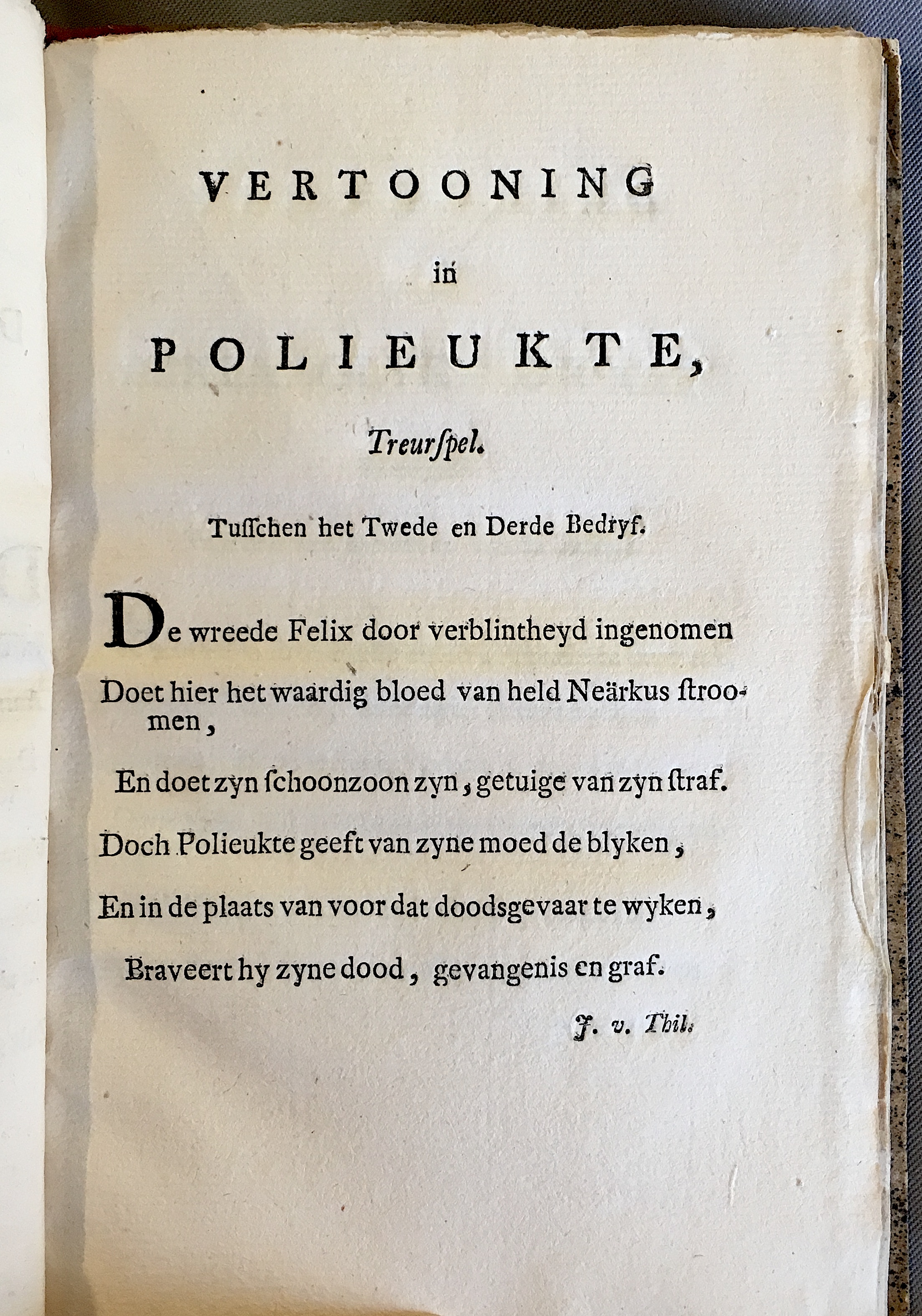 VERTOONING

in

POLIEUKTE,

Treurſpel.

Tuſſchen het Twede en Derde Bedryf.

De wreede Felix door verblintheyd ingenomen
Doet hier het waardig bloed van held Neärkus ſtroomen,
En doet zyn ſchoonzoon zyn, getuige van zyn ſtraf.
Doch Polieukte geeft van zyne moed de blyken,
En in de plaats van voor dat doodsgevaar te wyken,
Braveert hy zyne dood, gevangenis en graf.

J. v. Thil.